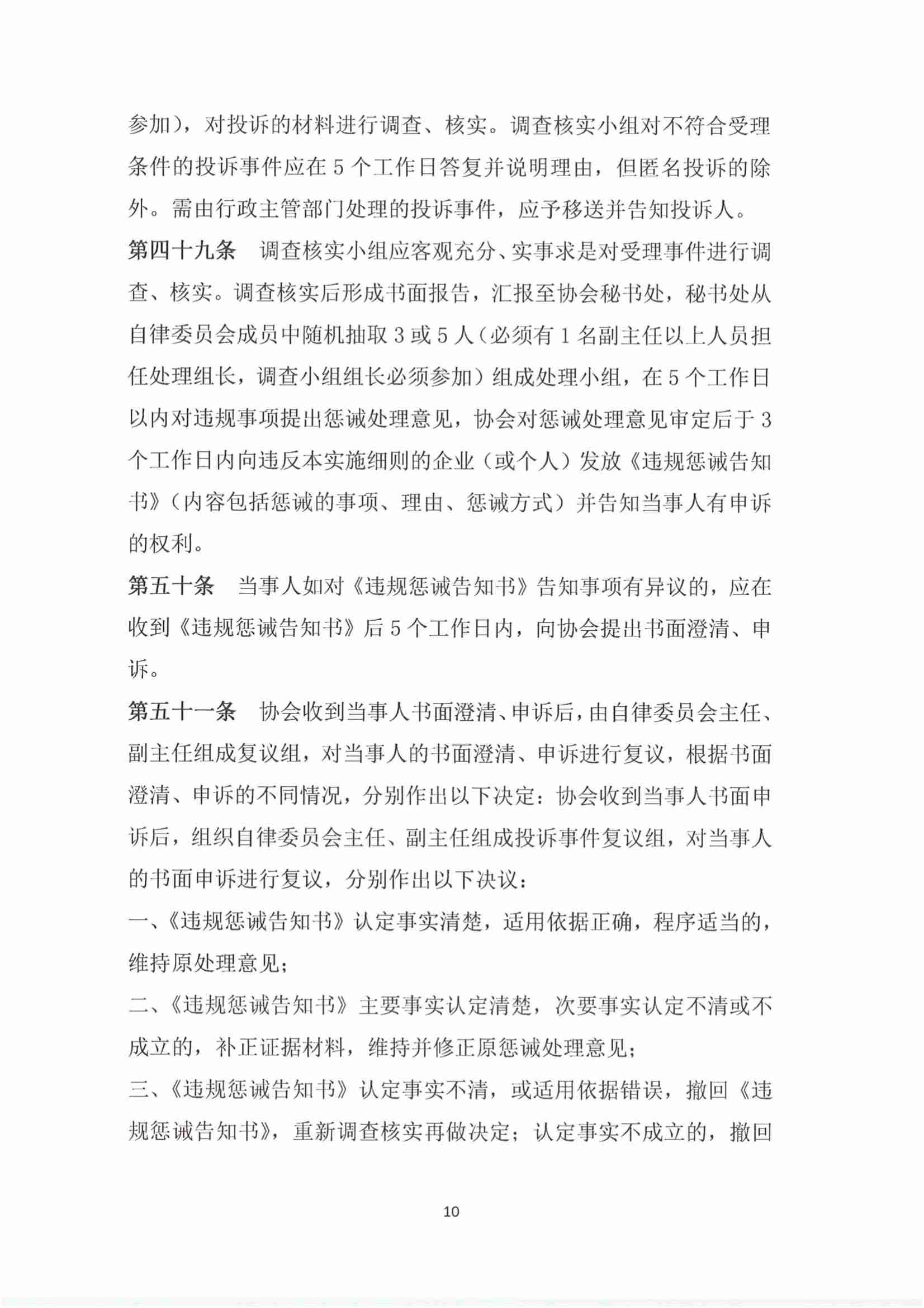 参加），对投诉的材料进行调查、核实。调查核实小组对不符合受理条件的投诉事件应在5个工作日答复并说明理由，但匿名投诉的除外。需由行政主管部门处理的投诉事件，应予移送并告知投诉人。

第四十九条 调查核实小组应客观充分、实事求是对受理事件进行调查、核实。调查核实后形成书面报告，汇报至协会秘书处，秘书处从自律委员会成员中随机抽取3或5人（必须有1名副主任以上人员担任处理组长，调查小组组长必须参加）组成处理小组，在5个工作日以内对违规事项提出惩诫处理意见，协会对惩诫处理意见审定后于3个工作日内向违反本实施细则的企业（或个人）发放《违规惩诫告知书》（内容包括惩诫的事项、理由、惩诫方式）并告知当事人有申诉的权利。

第五十条 当事人如对《违规惩诫告知书》告知事项有异议的，应在收到《违规惩诫告知书》后5个工作日内，向协会提出书面澄清、申诉。

第五十一条 协会收到当事人书面澄清、申诉后，由自律委员会主任、副主任组成复议组，对当事人的书面澄清、申诉进行复议，根据书面澄清、申诉的不同情况，分别作出以下决定：协会收到当事人书面申诉后，组织自律委员会主任、副主任组成投诉事件复议组，对当事人的书面申诉进行复议，分别作出以下决议：

一、《违规惩诫告知书》认定事实清楚，适用依据正确，程序适当的，维持原处理意见；

二、《违规惩诫告知书》主要事实认定清楚，次要事实认定不清或不成立的，补正证据材料，维持并修正原惩诫处理意见；

三、《违规惩诫告知书》认定事实不清，或适用依据错误，撤回《违规惩诫告知书》，重新调查核实再做决定；认定事实不成立的，撤回

10